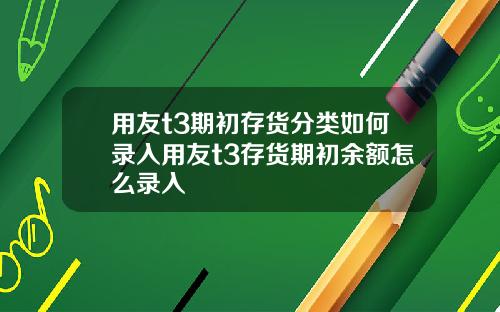 用友t3期初存货分类如何录入用友t3存货期初余额怎么录入